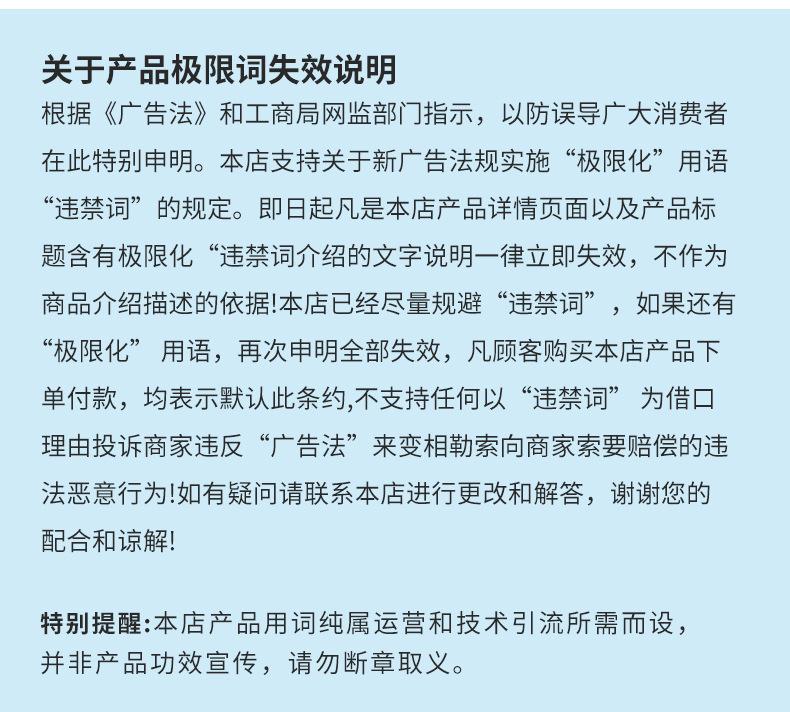 关于产品极限词失效说明

根据《广告法》和工商局网监部门指示，以防误导广大消费者在此特别申明。本店支持关于新广告法规实施“极限化”用语“违禁词”的规定。即日起凡是本店产品详情页面以及产品标题含有极限化“违禁词介绍的文字说明一律立即失效，不作为商品介绍描述的依据!本店已经尽量规避“违禁词”，如果还有“极限化” 用语，再次申明全部失效，凡顾客购买本店产品下单付款，均表示默认此条约,不支持任何以“违禁词” 为借口理由投诉商家违反“广告法”来变相勒索向商家索要赔偿的违法恶意行为!如有疑问请联系本店进行更改和解答，谢谢您的配合和谅解!

特别提醒:本店产品用词纯属运营和技术引流所需而设，并非产品功效宣传，请勿断章取义。